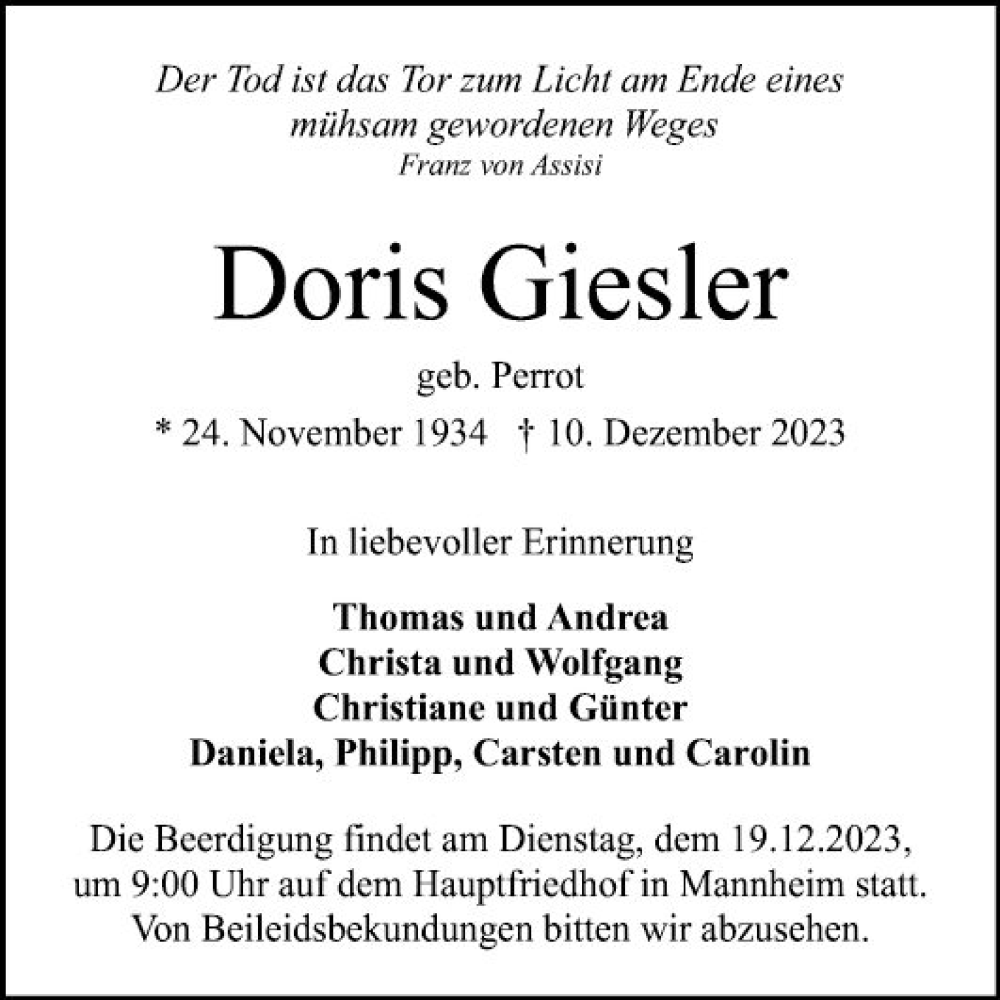 Der Tod ist das Tor zum Licht am Ende eines
mühsam gewordenen Weges
Franz von Assisi

Doris Giesler

geb. Perrot

* 24. November 1934 † 10. Dezember 2023

In liebevoller Erinnerung

Thomas und Andrea
Christa und Wolfgang
Christiane und Günter
Daniela, Philipp, Carsten und Carolin

Die Beerdigung findet am Dienstag, dem 19.12.2023, um 9:00 Uhr auf dem Hauptfriedhof in Mannheim statt. Von Beileidsbekundungen bitten wir abzusehen.